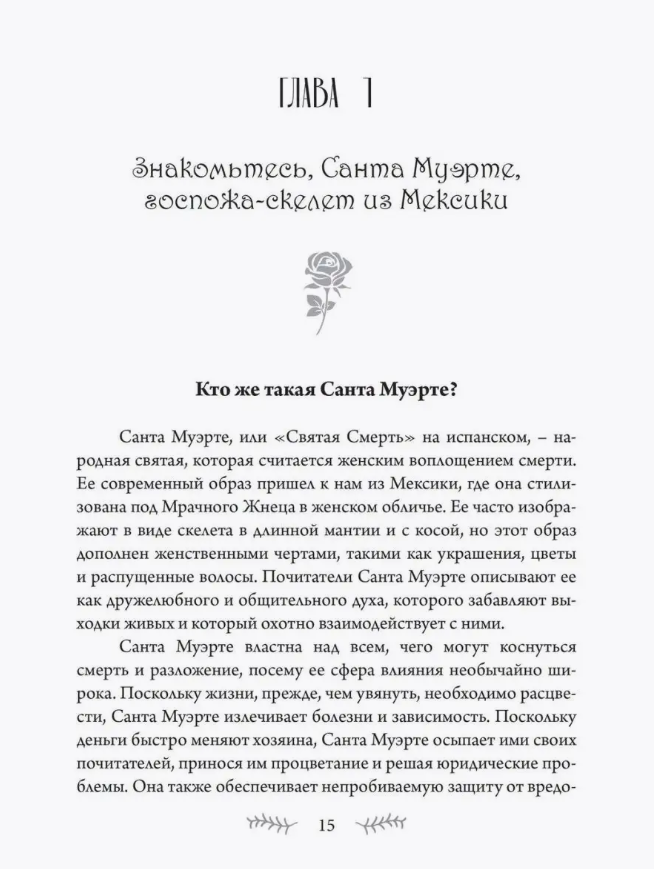 ГЛАВА 1

Знакомьтесь, Санта Муэрте, госпожа-скелет из Мексики

Кто же такая Санта Муэрте?

Санта Муэрте, или «Святая Смерть» на испанском, – народная святая, которая считается женским воплощением смерти. Ее современный образ пришел к нам из Мексики, где она стилизована под Мрачного Жнеца в женском обличье. Ее часто изображают в виде скелета в длинной мантии и с косой, но этот образ дополнен женственными чертами, такими как украшения, цветы и распущенные волосы. Почитатели Санта Муэрте описывают ее как дружелюбного и общительного духа, которого забавляют выходки живых и который охотно взаимодействует с ними.

Санта Муэрте властна над всем, чего могут коснуться смерть и разложение, посему ее сфера влияния необычайно широка. Поскольку жизни, прежде, чем увянуть, необходимо расцвести, Санта Муэрте излечивает болезни и зависимость. Поскольку деньги быстро меняют хозяина, Санта Муэрте осыпает ими своих почитателей, принося им процветание и решая юридические проблемы. Она также обеспечивает непробиваемую защиту от вредо-

15